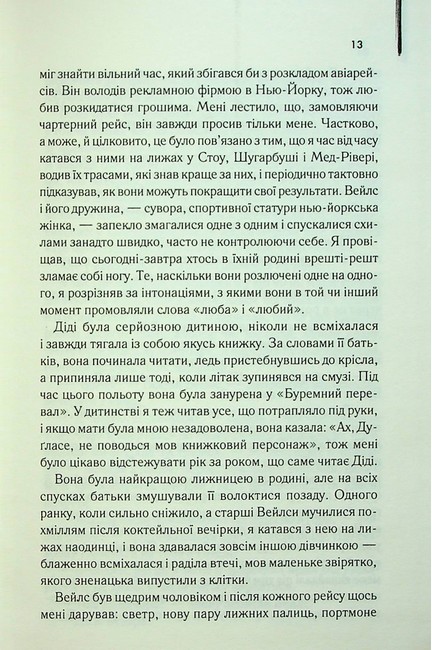 13

міг знайти вільний час, який збігався би з розкладом авіарейсів. Він володів рекламною фірмою в Нью-Йорку, тож любив розкидатися грошима. Мені лестило, що, замовляючи чартерний рейс, він завжди просив тільки мене. Частково, а може, й цілковито, це було пов'язано з тим, що я час від часу катався з ними на лижах у Стоу, Шугарбуші і Мед-Рівері, водив їх трасами, які знав краще за них, і періодично тактовно підказував, як вони можуть покращити свої результати. Вейлс і його дружина, — сувора, спортивної статури нью-йоркська жінка, — запекло змагалися одне з одним і спускалися схилами занадто швидко, часто не контролюючи себе. Я провіщав, що сьогодні-завтра хтось в їхній родині врешті-решт зламає собі ногу. Те, наскільки вони розлючені одне на одного, я розрізняв за інтонаціями, з якими вони в той чи інший момент промовляли слова «люба» і «любий».

Діді була серйозною дитиною, ніколи не всміхалася і завжди тягала із собою якусь книжку. За словами її батьків, вона починала читати, ледь пристебнувшись до крісла, а припиняла лише тоді, коли літак зупинявся на смузі. Під час цього польоту вона була занурена у «Буремний перевал». У дитинстві я теж читав усе, що потрапляло під руки, і якщо мати була мною незадоволена, вона казала: «Ах, Дугласе, не поводься мов книжковий персонаж», тож мені було цікаво відстежувати рік за роком, що саме читає Діді.

Вона була найкращою лижницею в родині, але на всіх спусках батьки змушували її волоктися позаду. Одного ранку, коли сильно сніжило, а старші Вейлси мучилися похміллям після коктейльної вечірки, я катався з нею на лижах наодинці, і вона здавалася зовсім іншою дівчинкою — блаженно всміхалася і раділа втечі, мов маленьке звірятко, якого зненацька випустили з клітки.

Вейлс був щедрим чоловіком і після кожного рейсу щось мені дарував: светр, нову пару лижних палиць, портмоне